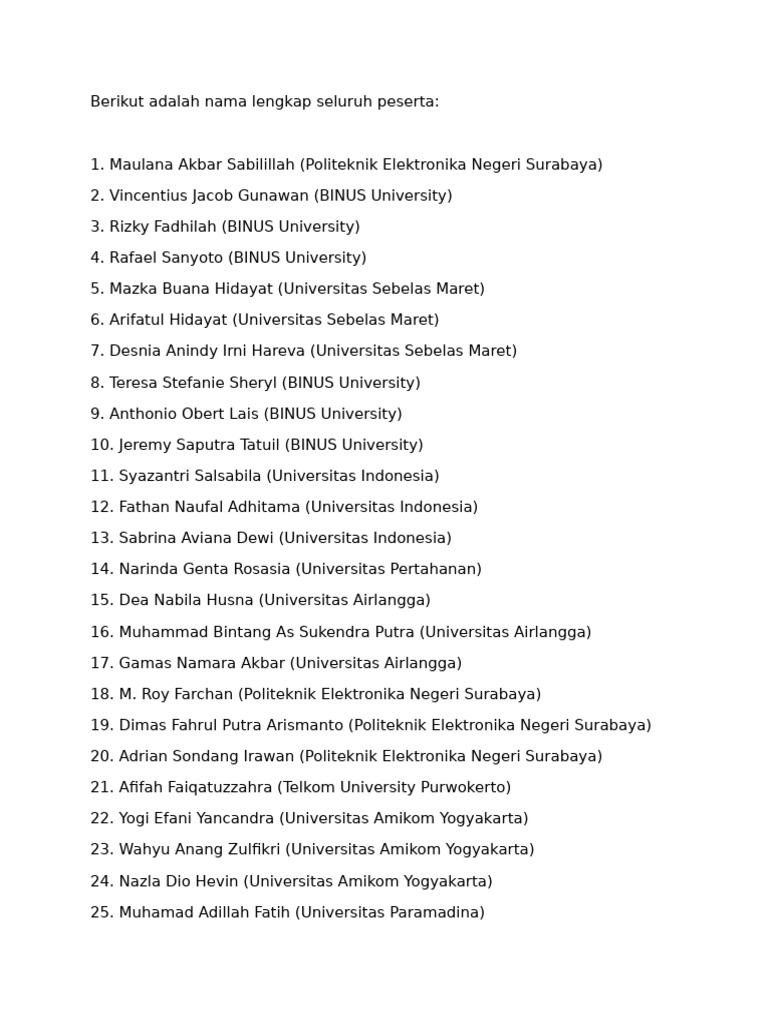 Berikut adalah nama lengkap seluruh peserta:

1. Maulana Akbar Sabilillah (Politeknik Elektronika Negeri Surabaya)
2. Vincentius Jacob Gunawan (BINUS University)
3. Rizky Fadhilah (BINUS University)
4. Rafael Sanyoto (BINUS University)
5. Mazka Buana Hidayat (Universitas Sebelas Maret)
6. Arifatul Hidayat (Universitas Sebelas Maret)
7. Desnia Anindy Irni Hareva (Universitas Sebelas Maret)
8. Teresa Stefanie Sheryl (BINUS University)
9. Anthonio Obert Lais (BINUS University)
10. Jeremy Saputra Tatuil (BINUS University)
11. Syazantri Salsabila (Universitas Indonesia)
12. Fathan Naufal Adhitama (Universitas Indonesia)
13. Sabrina Aviana Dewi (Universitas Indonesia)
14. Narinda Genta Rosasia (Universitas Pertahanan)
15. Dea Nabila Husna (Universitas Airlangga)
16. Muhammad Bintang As Sukendra Putra (Universitas Airlangga)
17. Gamas Namara Akbar (Universitas Airlangga)
18. M. Roy Farchan (Politeknik Elektronika Negeri Surabaya)
19. Dimas Fahrul Putra Arismanto (Politeknik Elektronika Negeri Surabaya)
20. Adrian Sondang Irawan (Politeknik Elektronika Negeri Surabaya)
21. Afifah Faiqatuzzahra (Telkom University Purwokerto)
22. Yogi Efani Yancandra (Universitas Amikom Yogyakarta)
23. Wahyu Anang Zulfikri (Universitas Amikom Yogyakarta)
24. Nazla Dio Hevin (Universitas Amikom Yogyakarta)
25. Muhamad Adillah Fatih (Universitas Paramadina)